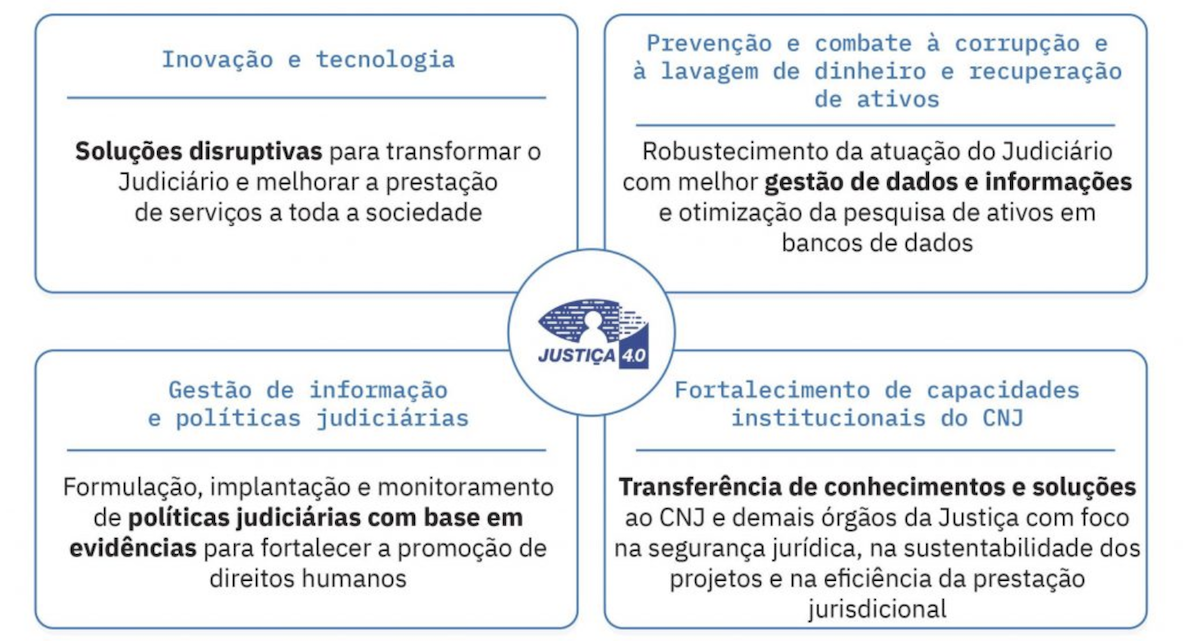 Inovação e tecnologia

Soluções disruptivas para transformar o Judiciário e melhorar a prestação de serviços a toda a sociedade

Prevenção e combate à corrupção e à lavagem de dinheiro e recuperação de ativos

Robustecimento da atuação do Judiciário com melhor gestão de dados e informações e otimização da pesquisa de ativos em bancos de dados

JUSTIÇA 4.0

Gestão de informação e políticas judiciárias

Formulação, implantação e monitoramento de políticas judiciárias com base em evidências para fortalecer a promoção de direitos humanos

Fortalecimento de capacidades institucionais do CNJ

Transferência de conhecimentos e soluções ao CNJ e demais órgãos da Justiça com foco na segurança jurídica, na sustentabilidade dos projetos e na eficiência da prestação jurisdicional